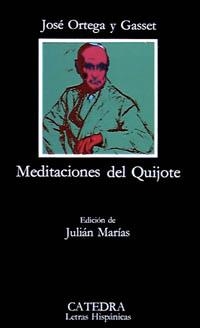 José Ortega y Gasset

Meditaciones del Quijote

Edición de
Julián Marías

CATEDRA
Letras Hispánicas